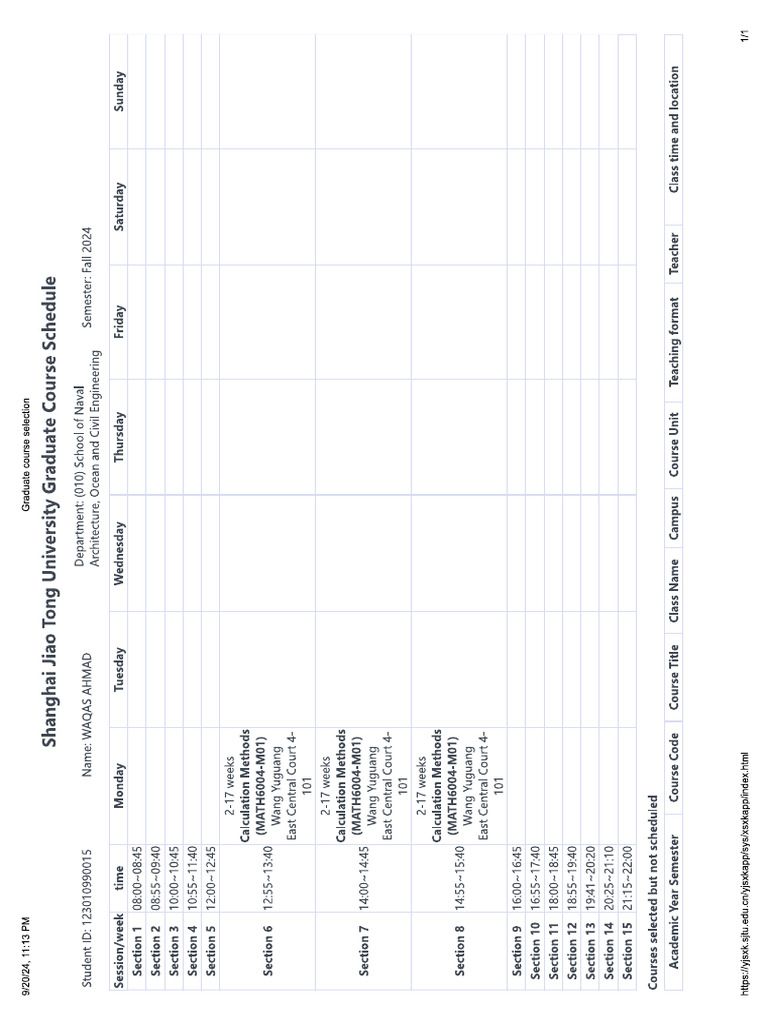 9/20/24, 11:13 PM

Graduate course selection

Shanghai Jiao Tong University Graduate Course Schedule

Student ID: 123010990015

Name: WAQAS AHMAD

Department: (010) School of Naval Architecture, Ocean and Civil Engineering

Semester: Fall 2024

| Session/week | time | Monday | Tuesday | Wednesday | Thursday | Friday | Saturday | Sunday |
|---|---|---|---|---|---|---|---|---|
| Section 1 | 08:00~08:45 | | | | | | | |
| Section 2 | 08:55~09:40 | | | | | | | |
| Section 3 | 10:00~10:45 | | | | | | | |
| Section 4 | 10:55~11:40 | | | | | | | |
| Section 5 | 12:00~12:45 | | | | | | | |
| Section 6 | 12:55~13:40 | 2-17 weeks Calculation Methods (MATH6004-M01) Wang Yuguang East Central Court 4-101 | | | | | | |
| Section 7 | 14:00~14:45 | 2-17 weeks Calculation Methods (MATH6004-M01) Wang Yuguang East Central Court 4-101 | | | | | | |
| Section 8 | 14:55~15:40 | 2-17 weeks Calculation Methods (MATH6004-M01) Wang Yuguang East Central Court 4-101 | | | | | | |
| Section 9 | 16:00~16:45 | | | | | | | |
| Section 10 | 16:55~17:40 | | | | | | | |
| Section 11 | 18:00~18:45 | | | | | | | |
| Section 12 | 18:55~19:40 | | | | | | | |
| Section 13 | 19:41~20:20 | | | | | | | |
| Section 14 | 20:25~21:10 | | | | | | | |
| Section 15 | 21:15~22:00 | | | | | | | |

Courses selected but not scheduled

| Academic Year Semester | Course Code | Course Title | Class Name | Campus | Course Unit | Teaching format | Teacher | Class time and location |
|---|---|---|---|---|---|---|---|---|

https://yjsxk.sjtu.edu.cn/yjsxkapp/sys/xsxkapp/index.html

1/1